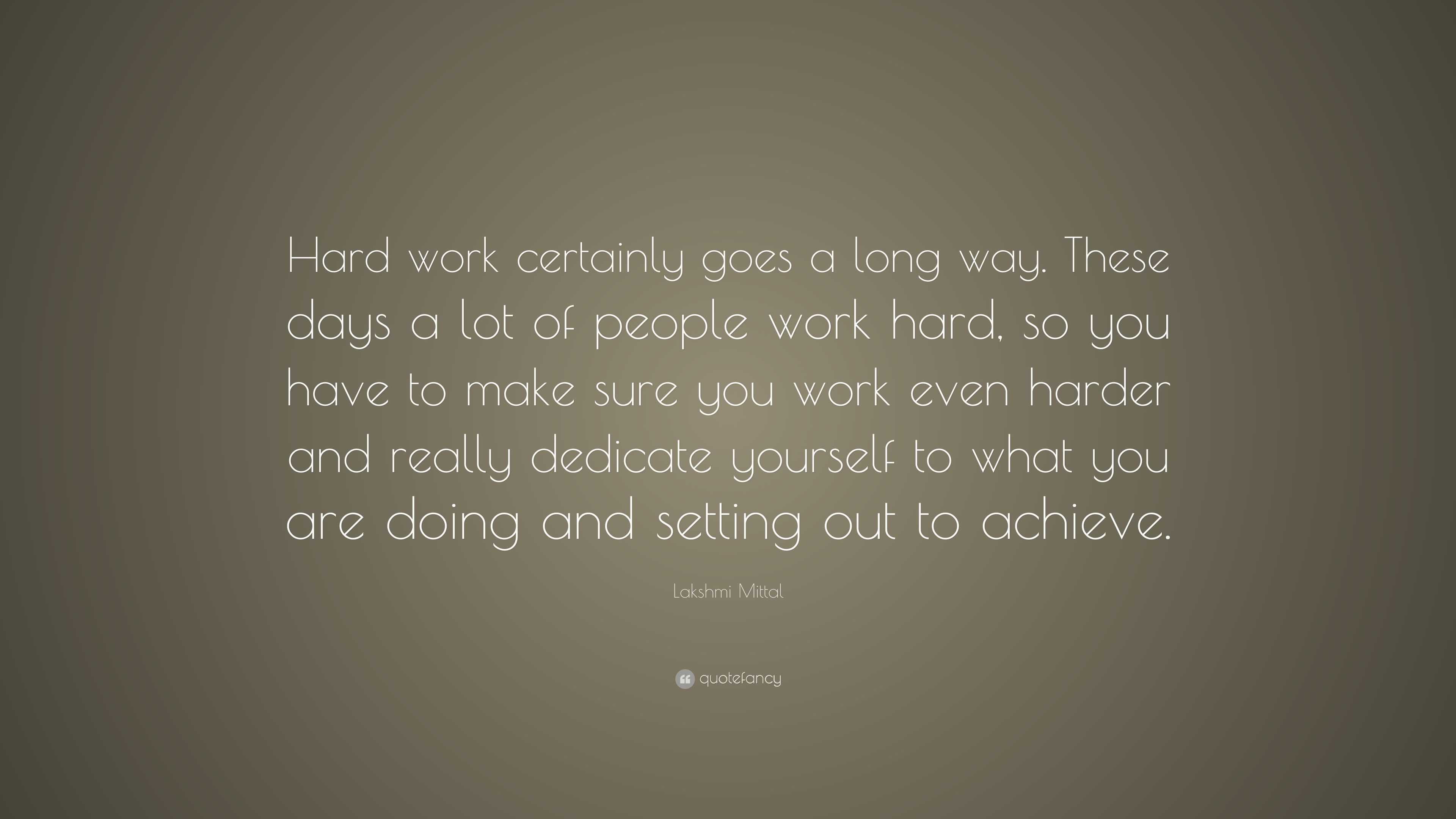 Hard work certainly goes a long way. These days a lot of people work hard, so you have to make sure you work even harder and really dedicate yourself to what you are doing and setting out to achieve.

Lakshmi Mittal

quotefancy